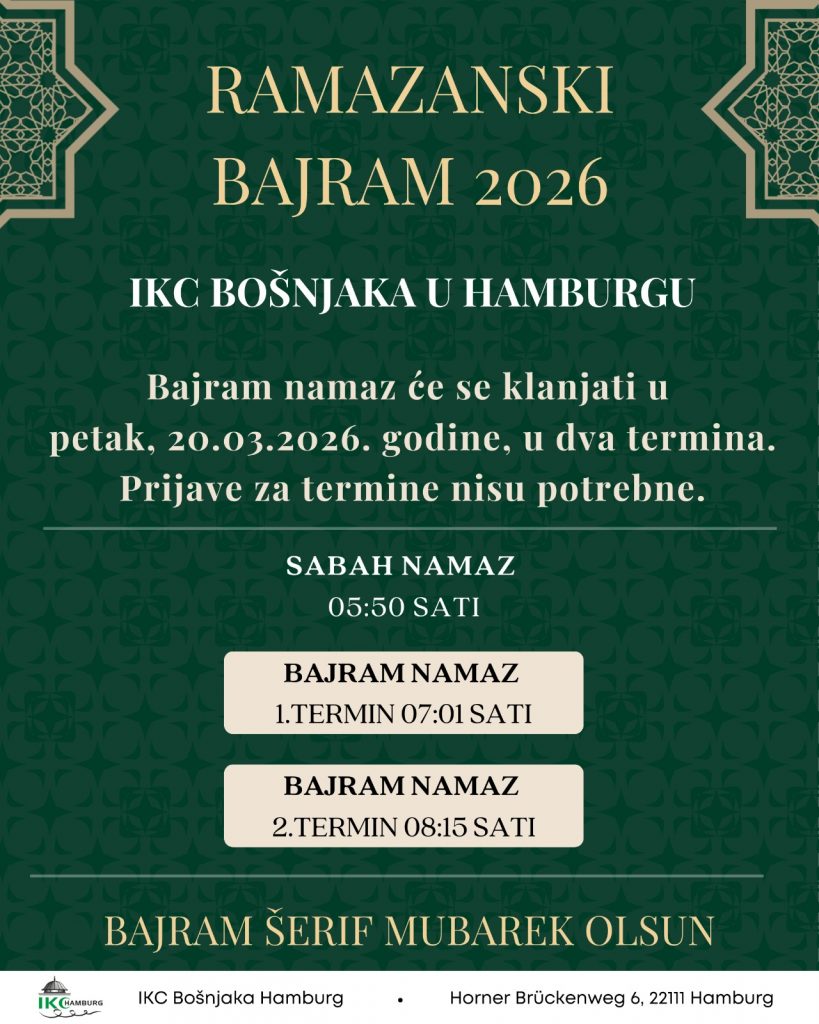 RAMAZANSKI BAJRAM 2026

IKC BOŠNJAKA U HAMBURGU

Bajram namaz će se klanjati u petak, 20.03.2026. godine, u dva termina. Prijave za termine nisu potrebne.

SABAH NAMAZ
05:50 SATI

BAJRAM NAMAZ
1.TERMIN 07:01 SATI

BAJRAM NAMAZ
2.TERMIN 08:15 SATI

BAJRAM ŠERIF MUBAREK OLSUN

IKC HAMBURG

IKC Bošnjaka Hamburg • Horner Brückenweg 6, 22111 Hamburg